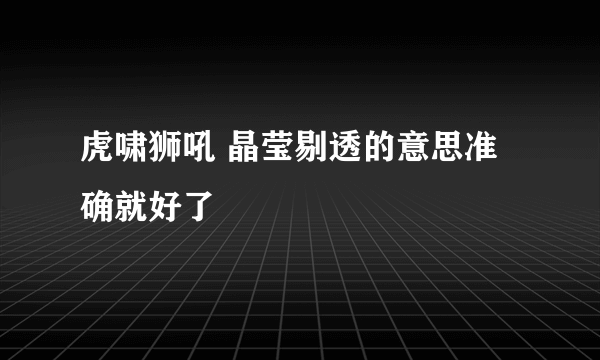 虎啸狮吼 晶莹剔透的意思准确就好了